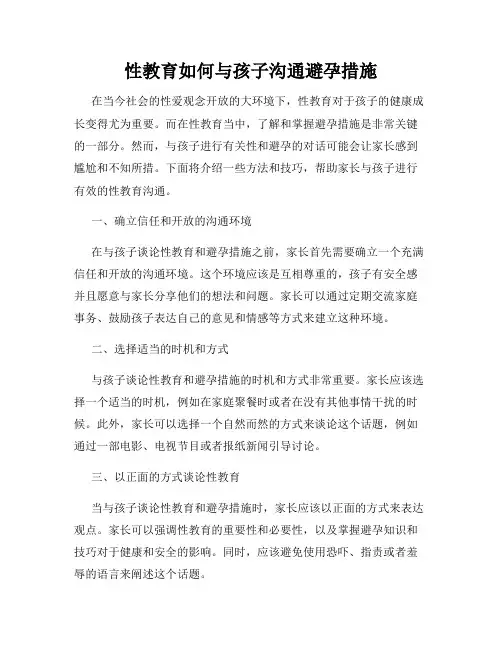 性教育如何与孩子沟通避孕措施

在当今社会的性爱观念开放的大环境下，性教育对于孩子的健康成长变得尤为重要。而在性教育当中，了解和掌握避孕措施是非常关键的一部分。然而，与孩子进行有关性和避孕的对话可能会让家长感到尴尬和不知所措。下面将介绍一些方法和技巧，帮助家长与孩子进行有效的性教育沟通。

一、确立信任和开放的沟通环境

在与孩子谈论性教育和避孕措施之前，家长首先需要确立一个充满信任和开放的沟通环境。这个环境应该是互相尊重的，孩子有安全感并且愿意与家长分享他们的想法和问题。家长可以通过定期交流家庭事务、鼓励孩子表达自己的意见和情感等方式来建立这种环境。

二、选择适当的时机和方式

与孩子谈论性教育和避孕措施的时机和方式非常重要。家长应该选择一个适当的时机，例如在家庭聚餐时或者在没有其他事情干扰的时候。此外，家长可以选择一个自然而然的方式来谈论这个话题，例如通过一部电影、电视节目或者报纸新闻引导讨论。

三、以正面的方式谈论性教育

当与孩子谈论性教育和避孕措施时，家长应该以正面的方式来表达观点。家长可以强调性教育的重要性和必要性，以及掌握避孕知识和技巧对于健康和安全的影响。同时，应该避免使用恐吓、指责或者羞辱的语言来阐述这个话题。